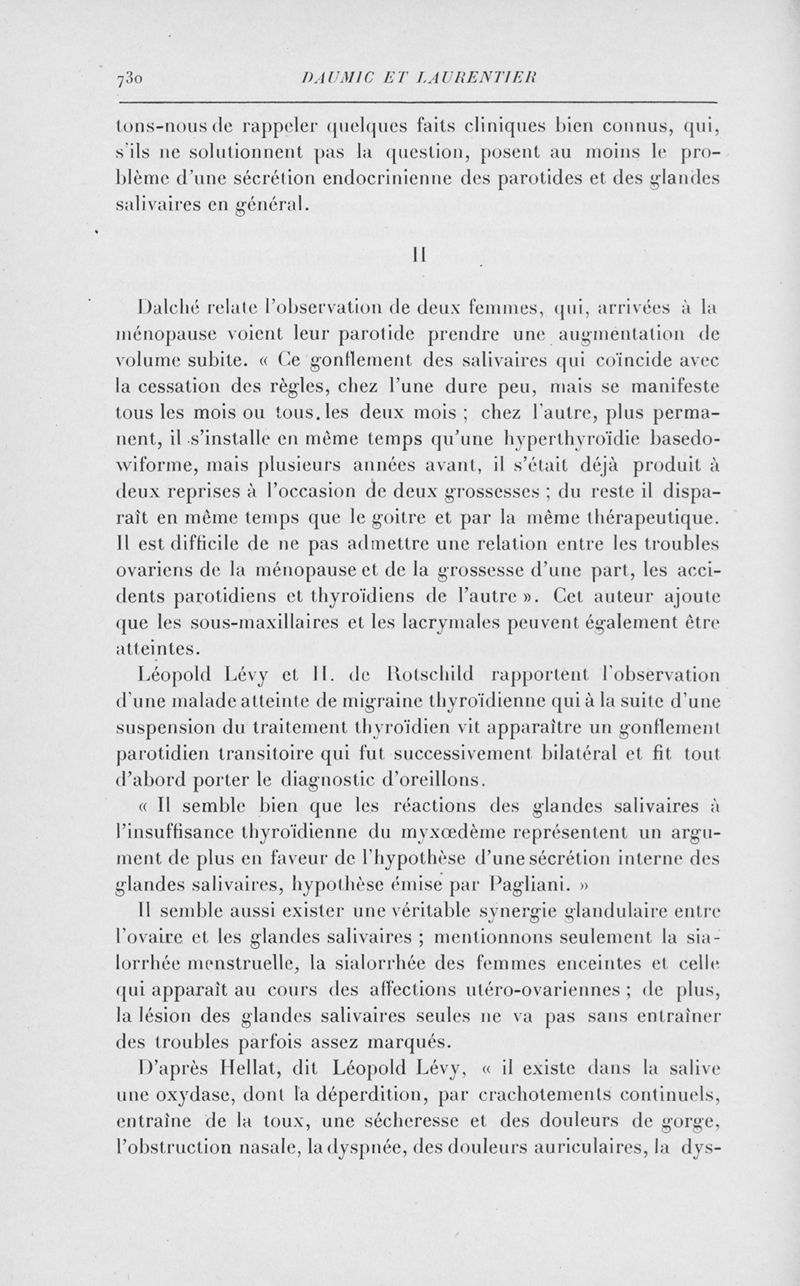 730 DAUMIC ET LAURENTIER

tons-nous de rappeler quelques faits cliniques bien connus, qui, s'ils ne solutionnent pas la question, posent au moins le problème d'une sécrétion endocrinienne des parotides et des glandes salivaires en général.

II

Dalché relate l'observation de deux femmes, qui, arrivées à la ménopause voient leur parotide prendre une augmentation de volume subite. « Ce gonflement des salivaires qui coïncide avec la cessation des règles, chez l'une dure peu, mais se manifeste tous les mois ou tous les deux mois ; chez l'autre, plus permanent, il s'installe en même temps qu'une hyperthyroïdie basedowiforme, mais plusieurs années avant, il s'était déjà produit à deux reprises à l'occasion de deux grossesses ; du reste il disparaît en même temps que le goitre et par la même thérapeutique. Il est difficile de ne pas admettre une relation entre les troubles ovariens de la ménopause et de la grossesse d'une part, les accidents parotidiens et thyroïdiens de l'autre ». Cet auteur ajoute que les sous-maxillaires et les lacrymales peuvent également être atteintes.

Léopold Lévy et H. de Rotschild rapportent l'observation d'une malade atteinte de migraine thyroïdienne qui à la suite d'une suspension du traitement thyroïdien vit apparaître un gonflement parotidien transitoire qui fut successivement bilatéral et fit tout d'abord porter le diagnostic d'oreillons.

« Il semble bien que les réactions des glandes salivaires à l'insuffisance thyroïdienne du myxœdème représentent un argument de plus en faveur de l'hypothèse d'une sécrétion interne des glandes salivaires, hypothèse émise par Pagliani. »

Il semble aussi exister une véritable synergie glandulaire entre l'ovaire et les glandes salivaires ; mentionnons seulement la sialorrhée menstruelle, la sialorrhée des femmes enceintes et celle qui apparaît au cours des affections utéro-ovariennes ; de plus, la lésion des glandes salivaires seules ne va pas sans entraîner des troubles parfois assez marqués.

D'après Hellat, dit Léopold Lévy, « il existe dans la salive une oxydase, dont la déperdition, par crachotements continuels, entraîne de la toux, une sécheresse et des douleurs de gorge, l'obstruction nasale, la dyspnée, des douleurs auriculaires, la dys-